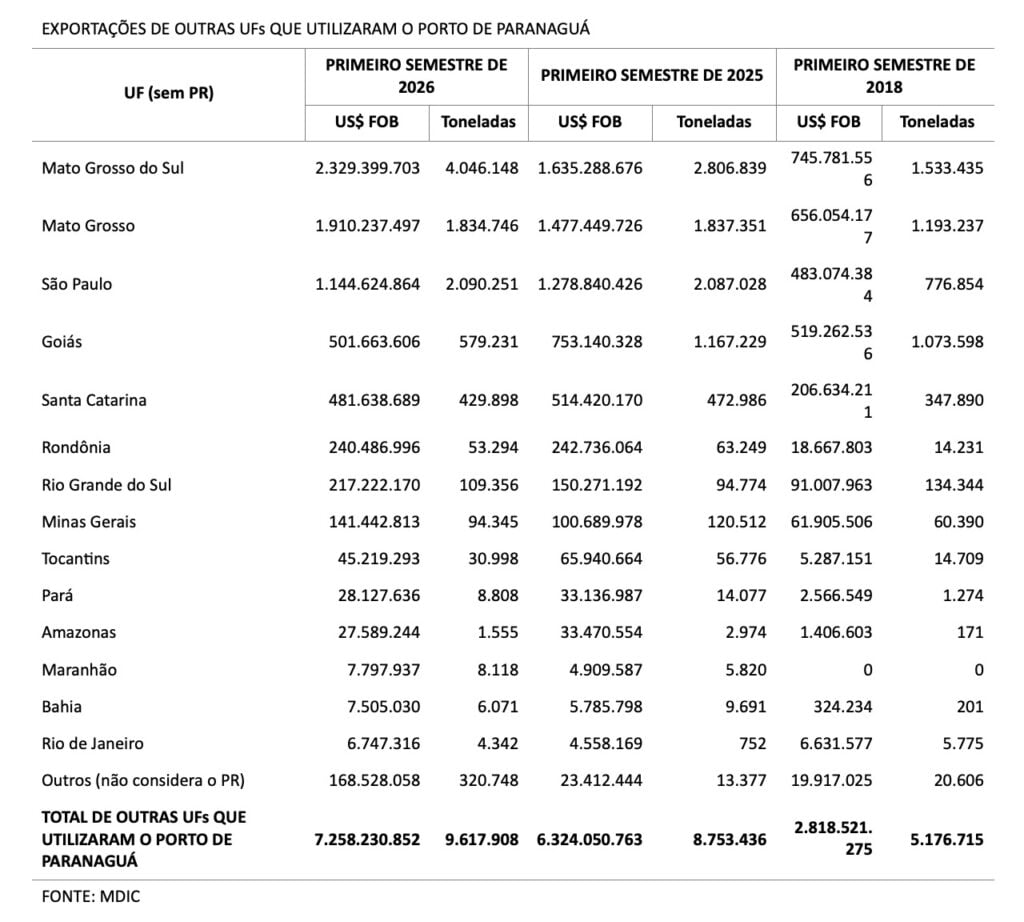 EXPORTAÇÕES DE OUTRAS UFs QUE UTILIZARAM O PORTO DE PARANAGUÁ

| UF (sem PR) | PRIMEIRO SEMESTRE DE 2026 | | PRIMEIRO SEMESTRE DE 2025 | | PRIMEIRO SEMESTRE DE 2018 | |
|---|---|---|---|---|---|---|
| | US$ FOB | Toneladas | US$ FOB | Toneladas | US$ FOB | Toneladas |
| Mato Grosso do Sul | 2.329.399.703 | 4.046.148 | 1.635.288.676 | 2.806.839 | 745.781.556 | 1.533.435 |
| Mato Grosso | 1.910.237.497 | 1.834.746 | 1.477.449.726 | 1.837.351 | 656.054.177 | 1.193.237 |
| São Paulo | 1.144.624.864 | 2.090.251 | 1.278.840.426 | 2.087.028 | 483.074.384 | 776.854 |
| Goiás | 501.663.606 | 579.231 | 753.140.328 | 1.167.229 | 519.262.536 | 1.073.598 |
| Santa Catarina | 481.638.689 | 429.898 | 514.420.170 | 472.986 | 206.634.211 | 347.890 |
| Rondônia | 240.486.996 | 53.294 | 242.736.064 | 63.249 | 18.667.803 | 14.231 |
| Rio Grande do Sul | 217.222.170 | 109.356 | 150.271.192 | 94.774 | 91.007.963 | 134.344 |
| Minas Gerais | 141.442.813 | 94.345 | 100.689.978 | 120.512 | 61.905.506 | 60.390 |
| Tocantins | 45.219.293 | 30.998 | 65.940.664 | 56.776 | 5.287.151 | 14.709 |
| Pará | 28.127.636 | 8.808 | 33.136.987 | 14.077 | 2.566.549 | 1.274 |
| Amazonas | 27.589.244 | 1.555 | 33.470.554 | 2.974 | 1.406.603 | 171 |
| Maranhão | 7.797.937 | 8.118 | 4.909.587 | 5.820 | 0 | 0 |
| Bahia | 7.505.030 | 6.071 | 5.785.798 | 9.691 | 324.234 | 201 |
| Rio de Janeiro | 6.747.316 | 4.342 | 4.558.169 | 752 | 6.631.577 | 5.775 |
| Outros (não considera o PR) | 168.528.058 | 320.748 | 23.412.444 | 13.377 | 19.917.025 | 20.606 |
| TOTAL DE OUTRAS UFs QUE UTILIZARAM O PORTO DE PARANAGUÁ | 7.258.230.852 | 9.617.908 | 6.324.050.763 | 8.753.436 | 2.818.521.275 | 5.176.715 |

FONTE: MDIC